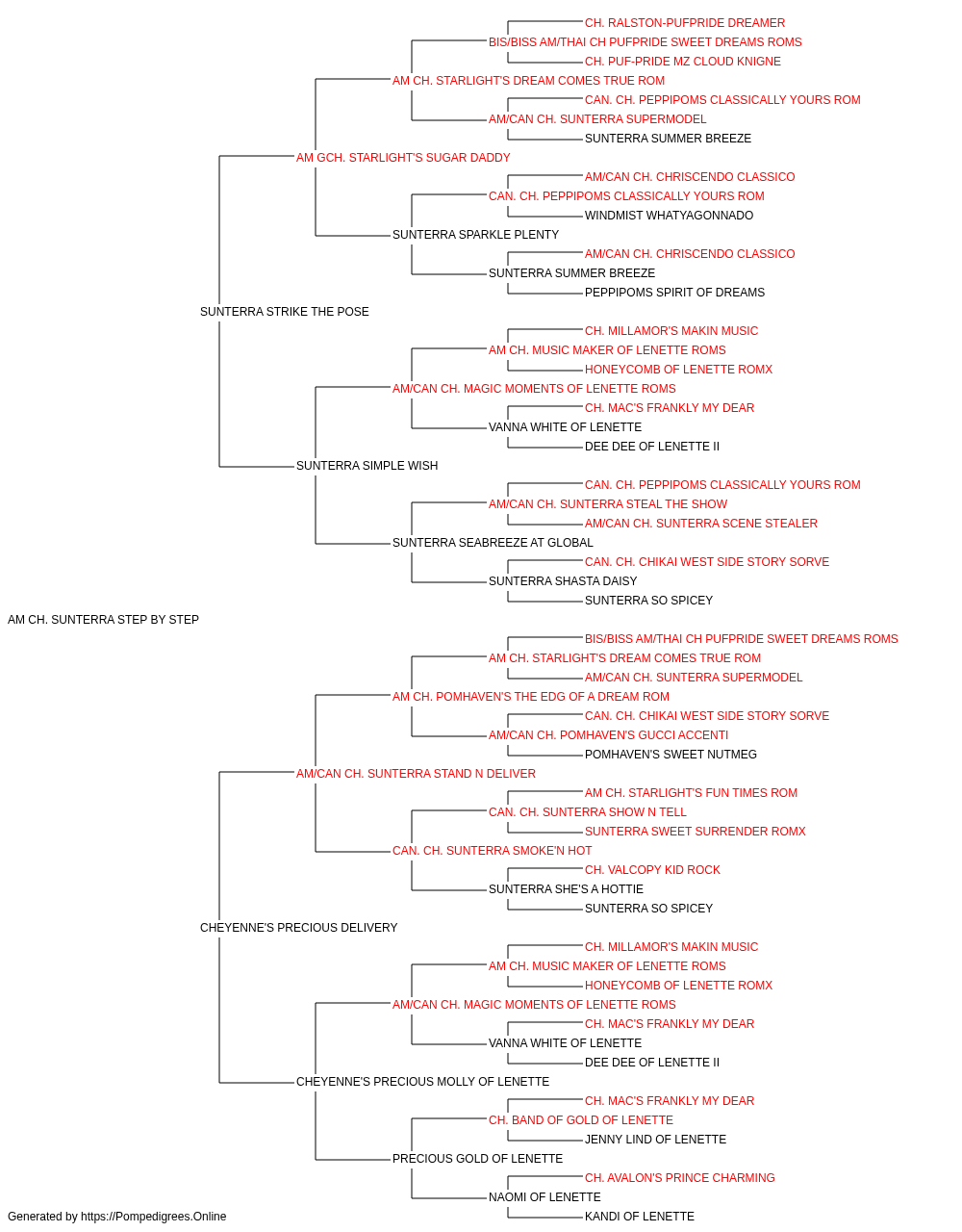 CH. RALSTON-PUFPRIDE DREAMER
BIS/BISS AM/THAI CH PUFPRIDE SWEET DREAMS ROMS
CH. PUF-PRIDE MZ CLOUD KNIGNE
AM CH. STARLIGHT'S DREAM COMES TRUE ROM
CAN. CH. PEPPIPOMS CLASSICALLY YOURS ROM
AM/CAN CH. SUNTERRA SUPERMODEL
SUNTERRA SUMMER BREEZE
AM GCH. STARLIGHT'S SUGAR DADDY
AM/CAN CH. CHRISCENDO CLASSICO
CAN. CH. PEPPIPOMS CLASSICALLY YOURS ROM
WINDMIST WHATYAGONNADO
SUNTERRA SPARKLE PLENTY
AM/CAN CH. CHRISCENDO CLASSICO
SUNTERRA SUMMER BREEZE
PEPPIPOMS SPIRIT OF DREAMS
SUNTERRA STRIKE THE POSE
CH. MILLAMOR'S MAKIN MUSIC
AM CH. MUSIC MAKER OF LENETTE ROMS
HONEYCOMB OF LENETTE ROMX
AM/CAN CH. MAGIC MOMENTS OF LENETTE ROMS
CH. MAC'S FRANKLY MY DEAR
VANNA WHITE OF LENETTE
DEE DEE OF LENETTE II
SUNTERRA SIMPLE WISH
CAN. CH. PEPPIPOMS CLASSICALLY YOURS ROM
AM/CAN CH. SUNTERRA STEAL THE SHOW
AM/CAN CH. SUNTERRA SCENE STEALER
SUNTERRA SEABREEZE AT GLOBAL
CAN. CH. CHIKAI WEST SIDE STORY SORVE
SUNTERRA SHASTA DAISY
SUNTERRA SO SPICEY
AM CH. SUNTERRA STEP BY STEP
BIS/BISS AM/THAI CH PUFPRIDE SWEET DREAMS ROMS
AM CH. STARLIGHT'S DREAM COMES TRUE ROM
AM/CAN CH. SUNTERRA SUPERMODEL
AM CH. POMHAVEN'S THE EDG OF A DREAM ROM
CAN. CH. CHIKAI WEST SIDE STORY SORVE
AM/CAN CH. POMHAVEN'S GUCCI ACCENTI
POMHAVEN'S SWEET NUTMEG
AM/CAN CH. SUNTERRA STAND N DELIVER
AM CH. STARLIGHT'S FUN TIMES ROM
CAN. CH. SUNTERRA SHOW N TELL
SUNTERRA SWEET SURRENDER ROMX
CAN. CH. SUNTERRA SMOKE'N HOT
CH. VALCOPY KID ROCK
SUNTERRA SHE'S A HOTTIE
SUNTERRA SO SPICEY
CHEYENNE'S PRECIOUS DELIVERY
CH. MILLAMOR'S MAKIN MUSIC
AM CH. MUSIC MAKER OF LENETTE ROMS
HONEYCOMB OF LENETTE ROMX
AM/CAN CH. MAGIC MOMENTS OF LENETTE ROMS
CH. MAC'S FRANKLY MY DEAR
VANNA WHITE OF LENETTE
DEE DEE OF LENETTE II
CHEYENNE'S PRECIOUS MOLLY OF LENETTE
CH. MAC'S FRANKLY MY DEAR
CH. BAND OF GOLD OF LENETTE
JENNY LIND OF LENETTE
PRECIOUS GOLD OF LENETTE
CH. AVALON'S PRINCE CHARMING
NAOMI OF LENETTE
KANDI OF LENETTE
Generated by https://Pompedigrees.Online